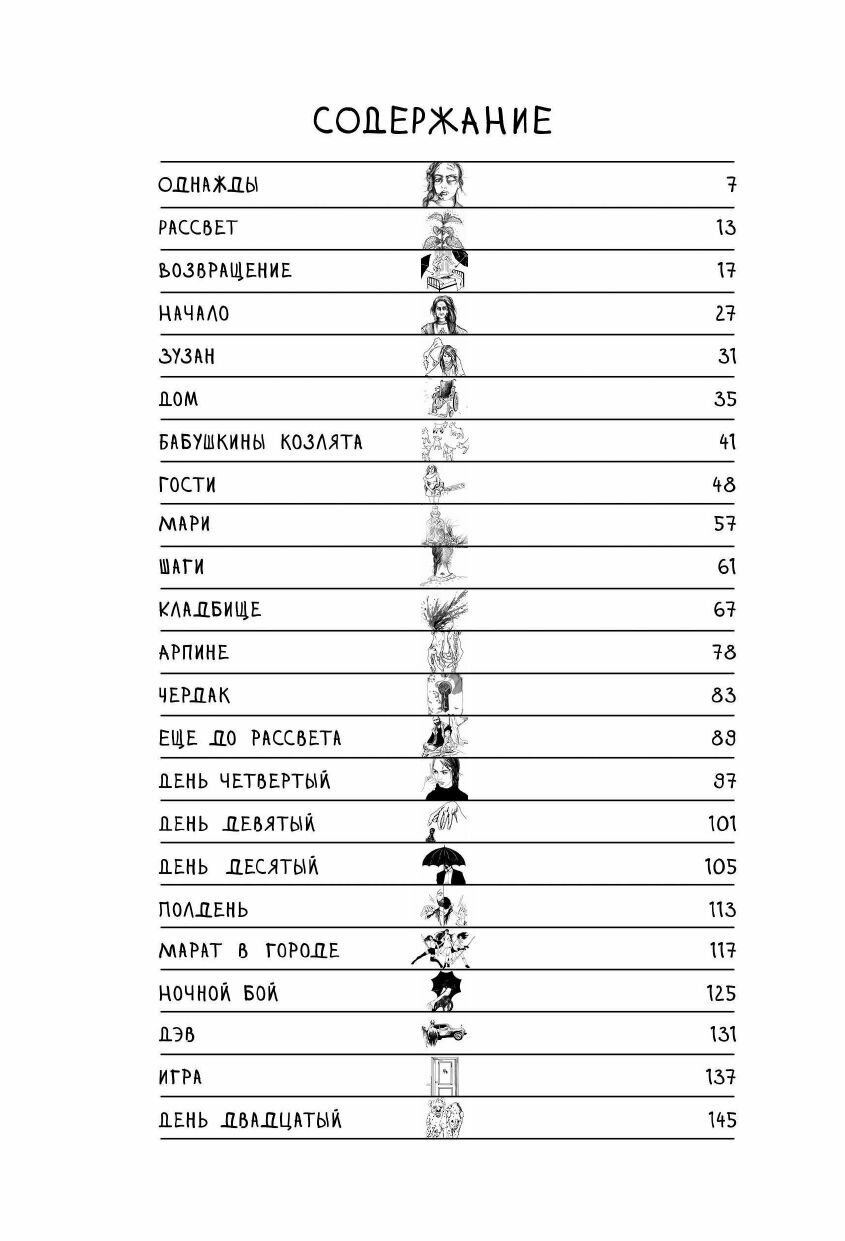 СОДЕРЖАНИЕ

| | |
|---|---|
| ОДНАЖДЫ | 7 |
| РАССВЕТ | 13 |
| ВОЗВРАЩЕНИЕ | 17 |
| НАЧАЛО | 27 |
| ЗУЗАН | 31 |
| ДОМ | 35 |
| БАБУШКИНЫ КОЗЛЯТА | 41 |
| ГОСТИ | 48 |
| МАРИ | 57 |
| ШАГИ | 61 |
| КЛАДБИЩЕ | 67 |
| АРПИНЕ | 78 |
| ЧЕРДАК | 83 |
| ЕЩЕ ДО РАССВЕТА | 89 |
| ДЕНЬ ЧЕТВЕРТЫЙ | 97 |
| ДЕНЬ ДЕВЯТЫЙ | 101 |
| ДЕНЬ ДЕСЯТЫЙ | 105 |
| ПОЛДЕНЬ | 113 |
| МАРАТ В ГОРОДЕ | 117 |
| НОЧНОЙ БОЙ | 125 |
| ДЭВ | 131 |
| ИГРА | 137 |
| ДЕНЬ ДВАДЦАТЫЙ | 145 |